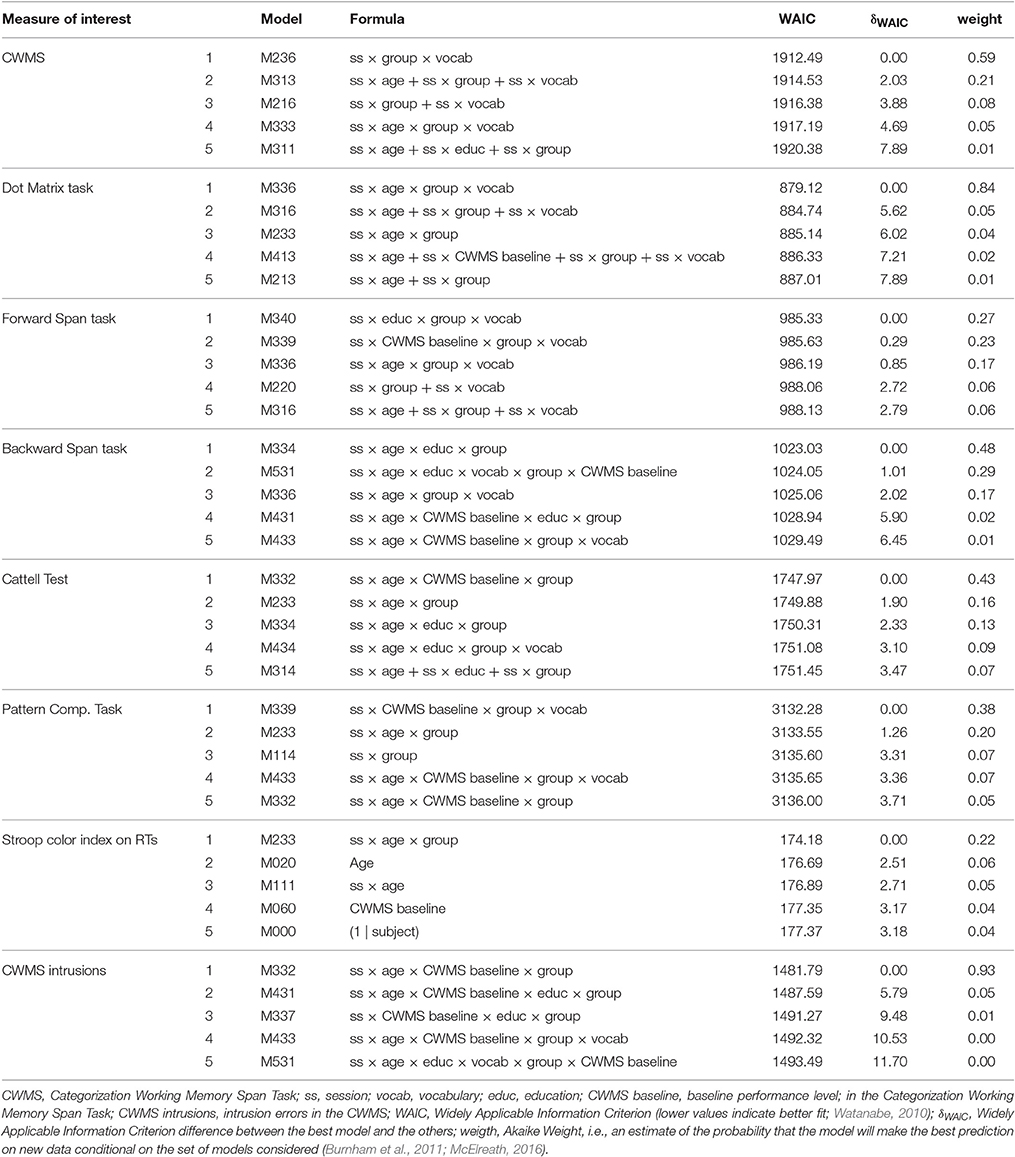 | Measure of interest | | Model | Formula | WAIC | $\delta_{WAIC}$ | weight |
|---|---|---|---|---|---|---|
| CWMS | 1 | M236 | ss × group × vocab | 1912.49 | 0.00 | 0.59 |
| | 2 | M313 | ss × age + ss × group + ss × vocab | 1914.53 | 2.03 | 0.21 |
| | 3 | M216 | ss × group + ss × vocab | 1916.38 | 3.88 | 0.08 |
| | 4 | M333 | ss × age × group × vocab | 1917.19 | 4.69 | 0.05 |
| | 5 | M311 | ss × age + ss × educ + ss × group | 1920.38 | 7.89 | 0.01 |
| Dot Matrix task | 1 | M336 | ss × age × group × vocab | 879.12 | 0.00 | 0.84 |
| | 2 | M316 | ss × age + ss × group + ss × vocab | 884.74 | 5.62 | 0.05 |
| | 3 | M233 | ss × age × group | 885.14 | 6.02 | 0.04 |
| | 4 | M413 | ss × age + ss × CWMS baseline + ss × group + ss × vocab | 886.33 | 7.21 | 0.02 |
| | 5 | M213 | ss × age + ss × group | 887.01 | 7.89 | 0.01 |
| Forward Span task | 1 | M340 | ss × educ × group × vocab | 985.33 | 0.00 | 0.27 |
| | 2 | M339 | ss × CWMS baseline × group × vocab | 985.63 | 0.29 | 0.23 |
| | 3 | M336 | ss × age × group × vocab | 986.19 | 0.85 | 0.17 |
| | 4 | M220 | ss × group + ss × vocab | 988.06 | 2.72 | 0.06 |
| | 5 | M316 | ss × age + ss × group + ss × vocab | 988.13 | 2.79 | 0.06 |
| Backward Span task | 1 | M334 | ss × age × educ × group | 1023.03 | 0.00 | 0.48 |
| | 2 | M531 | ss × age × educ × vocab × group × CWMS baseline | 1024.05 | 1.01 | 0.29 |
| | 3 | M336 | ss × age × group × vocab | 1025.06 | 2.02 | 0.17 |
| | 4 | M431 | ss × age × CWMS baseline × educ × group | 1028.94 | 5.90 | 0.02 |
| | 5 | M433 | ss × age × CWMS baseline × group × vocab | 1029.49 | 6.45 | 0.01 |
| Cattell Test | 1 | M332 | ss × age × CWMS baseline × group | 1747.97 | 0.00 | 0.43 |
| | 2 | M233 | ss × age × group | 1749.88 | 1.90 | 0.16 |
| | 3 | M334 | ss × age × educ × group | 1750.31 | 2.33 | 0.13 |
| | 4 | M434 | ss × age × educ × group × vocab | 1751.08 | 3.10 | 0.09 |
| | 5 | M314 | ss × age + ss × educ + ss × group | 1751.45 | 3.47 | 0.07 |
| Pattern Comp. Task | 1 | M339 | ss × CWMS baseline × group × vocab | 3132.28 | 0.00 | 0.38 |
| | 2 | M233 | ss × age × group | 3133.55 | 1.26 | 0.20 |
| | 3 | M114 | ss × group | 3135.60 | 3.31 | 0.07 |
| | 4 | M433 | ss × age × CWMS baseline × group × vocab | 3135.65 | 3.36 | 0.07 |
| | 5 | M332 | ss × age × CWMS baseline × group | 3136.00 | 3.71 | 0.05 |
| Stroop color index on RTs | 1 | M233 | ss × age × group | 174.18 | 0.00 | 0.22 |
| | 2 | M020 | Age | 176.69 | 2.51 | 0.06 |
| | 3 | M111 | ss × age | 176.89 | 2.71 | 0.05 |
| | 4 | M060 | CWMS baseline | 177.35 | 3.17 | 0.04 |
| | 5 | M000 | (1 \| subject) | 177.37 | 3.18 | 0.04 |
| CWMS intrusions | 1 | M332 | ss × age × CWMS baseline × group | 1481.79 | 0.00 | 0.93 |
| | 2 | M431 | ss × age × CWMS baseline × educ × group | 1487.59 | 5.79 | 0.05 |
| | 3 | M337 | ss × CWMS baseline × educ × group | 1491.27 | 9.48 | 0.01 |
| | 4 | M433 | ss × age × CWMS baseline × group × vocab | 1492.32 | 10.53 | 0.00 |
| | 5 | M531 | ss × age × educ × vocab × group × CWMS baseline | 1493.49 | 11.70 | 0.00 |

CWMS, Categorization Working Memory Span Task; ss, session; vocab, vocabulary; educ, education; CWMS baseline, baseline performance level; in the Categorization Working Memory Span Task; CWMS intrusions, intrusion errors in the CWMS; WAIC, Widely Applicable Information Criterion (lower values indicate better fit; Watanabe, 2010); $\delta_{WAIC}$, Widely Applicable Information Criterion difference between the best model and the others; weigth, Akaike Weight, i.e., an estimate of the probability that the model will make the best prediction on new data conditional on the set of models considered (Burnham et al., 2011; McElreath, 2016).